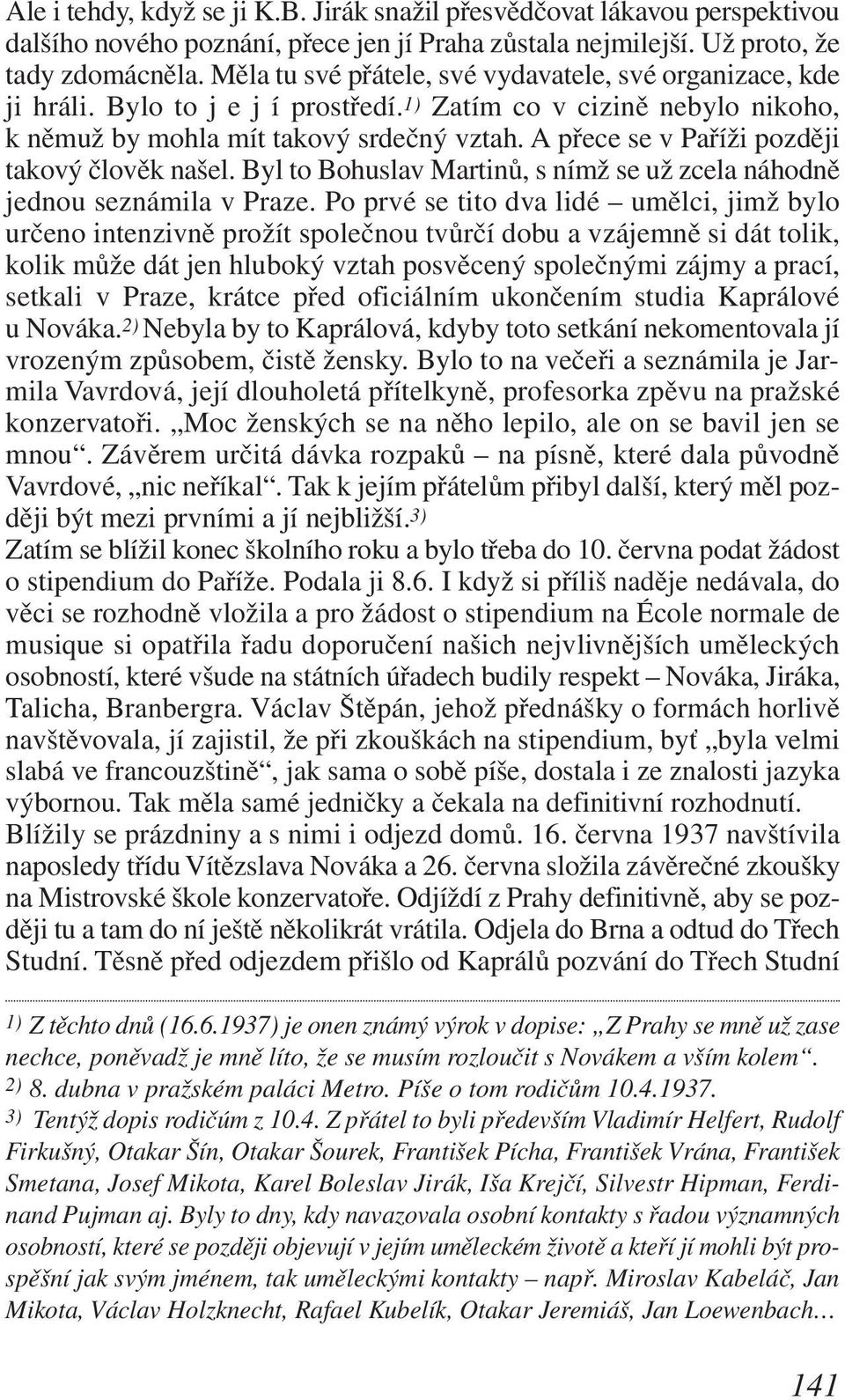 Ale i tehdy, když se ji K.B. Jirák snažil přesvědčovat lákavou perspektivou dalšího nového poznání, přece jen jí Praha zůstala nejmilejší. Už proto, že tady zdomácněla. Měla tu své přátele, své vydavatele, své organizace, kde ji hráli. Bylo to j e j í prostředí.$^{1)}$ Zatím co v cizině nebylo nikoho, k němuž by mohla mít takový srdečný vztah. A přece se v Paříži později takový člověk našel. Byl to Bohuslav Martinů, s nímž se už zcela náhodně jednou seznámila v Praze. Po prvé se tito dva lidé – umělci, jimž bylo určeno intenzivně prožít společnou tvůrčí dobu a vzájemně si dát tolik, kolik může dát jen hluboký vztah posvěcený společnými zájmy a prací, setkali v Praze, krátce před oficiálním ukončením studia Kaprálové u Nováka.$^{2)}$ Nebyla by to Kaprálová, kdyby toto setkání nekomentovala jí vrozeným způsobem, čistě žensky. Bylo to na večeři a seznámila je Jarmila Vavrdová, její dlouholetá přítelkyně, profesorka zpěvu na pražské konzervatoři. „Moc ženských se na něho lepilo, ale on se bavil jen se mnou“. Závěrem určitá dávka rozpaků – na písně, které dala původně Vavrdové, „nic neříkal“. Tak k jejím přátelům přibyl další, který měl později být mezi prvními a jí nejbližší.$^{3)}$
Zatím se blížil konec školního roku a bylo třeba do 10. června podat žádost o stipendium do Paříže. Podala ji 8.6. I když si příliš naděje nedávala, do věci se rozhodně vložila a pro žádost o stipendium na École normale de musique si opatřila řadu doporučení našich nejvlivnějších uměleckých osobností, které všude na státních úřadech budily respekt – Nováka, Jiráka, Talicha, Branbergra. Václav Štěpán, jehož přednášky o formách horlivě navštěvovala, jí zajistil, že při zkouškách na stipendium, byť „byla velmi slabá ve francouzštině“, jak sama o sobě píše, dostala i ze znalosti jazyka výbornou. Tak měla samé jedničky a čekala na definitivní rozhodnutí.
Blížily se prázdniny a s nimi i odjezd domů. 16. června 1937 navštívila naposledy třídu Vítězslava Nováka a 26. června složila závěrečné zkoušky na Mistrovské škole konzervatoře. Odjíždí z Prahy definitivně, aby se později tu a tam do ní ještě několikrát vrátila. Odjela do Brna a odtud do Třech Studní. Těsně před odjezdem přišlo od Kaprálů pozvání do Třech Studní

$^{1)}$ Z těchto dnů (16.6.1937) je onen známý výrok v dopise: „Z Prahy se mně už zase nechce, poněvadž je mně líto, že se musím rozloučit s Novákem a vším kolem“.
$^{2)}$ 8. dubna v pražském paláci Metro. Píše o tom rodičům 10.4.1937.
$^{3)}$ Tentýž dopis rodičům z 10.4. Z přátel to byli především Vladimír Helfert, Rudolf Firkušný, Otakar Šín, Otakar Šourek, František Pícha, František Vrána, František Smetana, Josef Mikota, Karel Boleslav Jirák, Iša Krejčí, Silvestr Hipman, Ferdinand Pujman aj. Byly to dny, kdy navazovala osobní kontakty s řadou významných osobností, které se později objevují v jejím uměleckém životě a kteří jí mohli být prospěšní jak svým jménem, tak uměleckými kontakty – např. Miroslav Kabeláč, Jan Mikota, Václav Holzknecht, Rafael Kubelík, Otakar Jeremiáš, Jan Loewenbach…

141